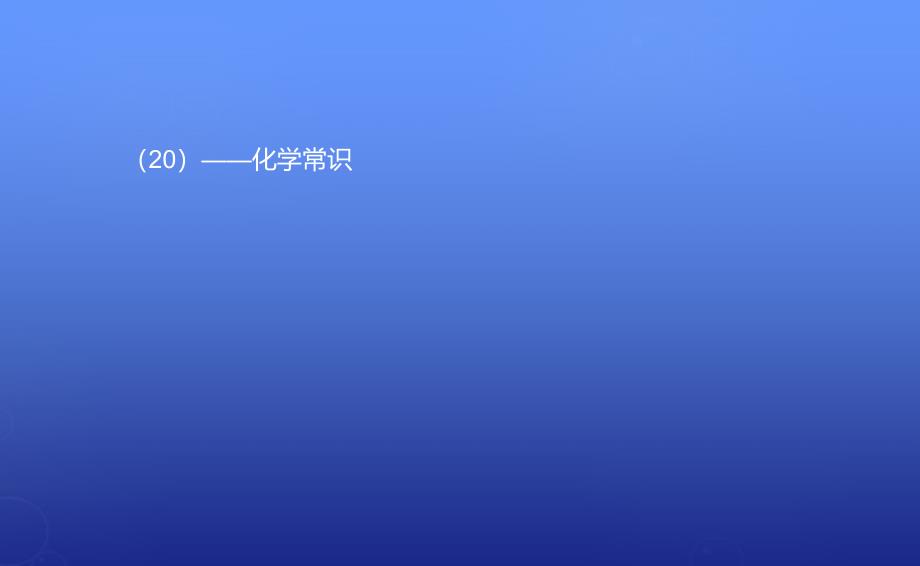 （20）——化学常识